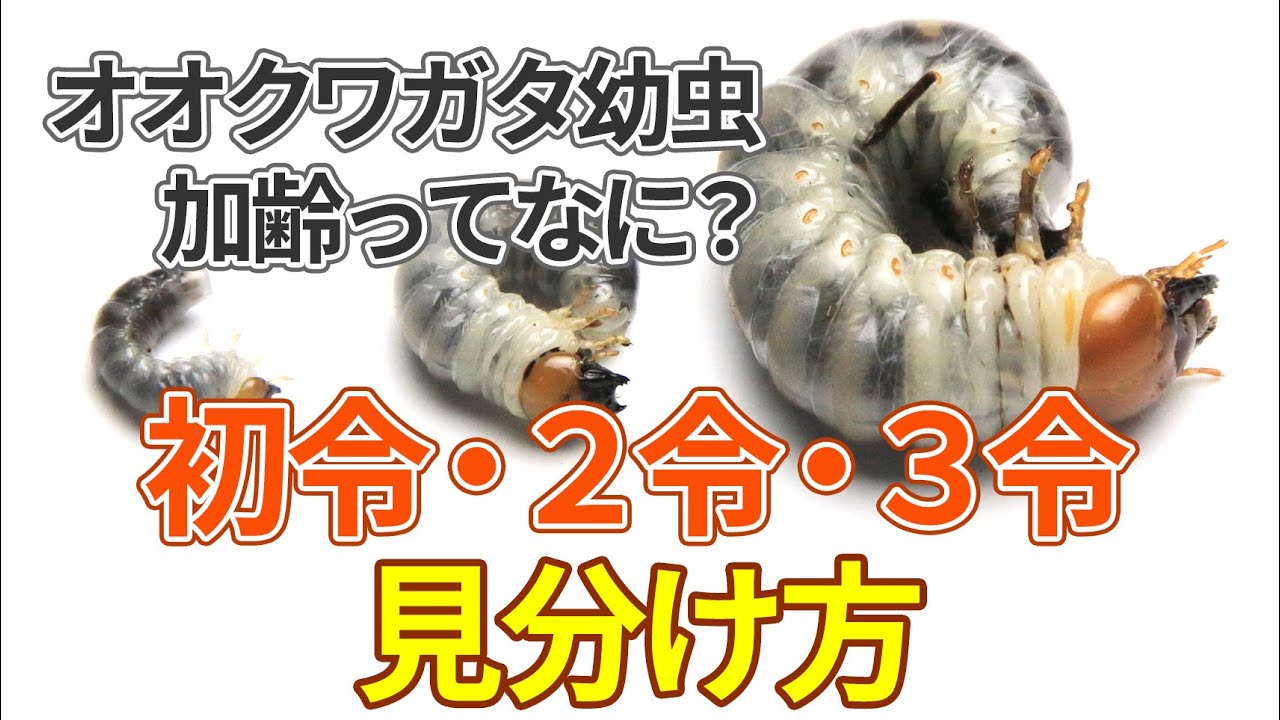 オオクワガタ幼虫
加齢ってなに？

初令・２令・３令
見分け方